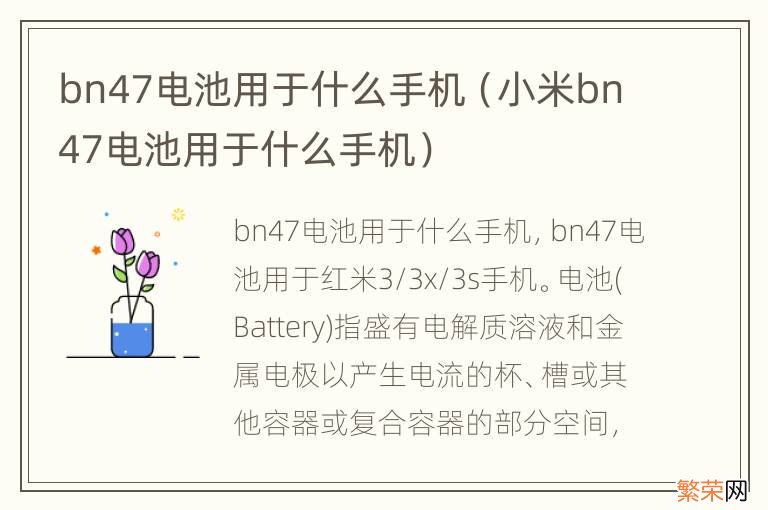 bn47电池用于什么手机（小米bn47电池用于什么手机）

bn47电池用于什么手机，bn47电池用于红米3/3x/3s手机。电池(Battery)指盛有电解质溶液和金属电极以产生电流的杯、槽或其他容器或复合容器的部分空间，

繁荣网